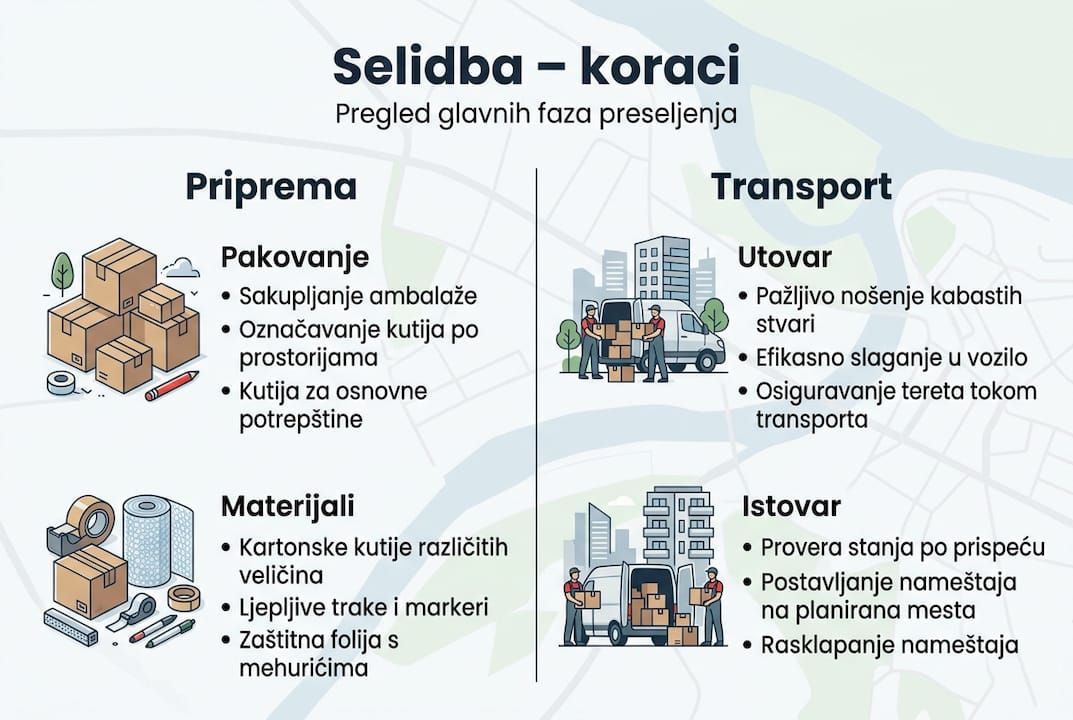 Selidba – koraci
Pregled glavnih faza preseljenja

Priprema

Pakovanje
• Sakupljanje ambalaže
• Označavanje kutija po prostorijama
• Kutija za osnovne potrepštine

Materijali
• Kartonske kutije različitih veličina
• Ljepljive trake i markeri
• Zaštitna folija s mehurićima

Transport

Utovar
• Pažljivo nošenje kabastih stvari
• Efikasno slaganje u vozilo
• Osiguravanje tereta tokom transporta

Istovar
• Provera stanja po prispeću
• Postavljanje nameštaja na planirana mesta
• Rasklapanje nameštaja